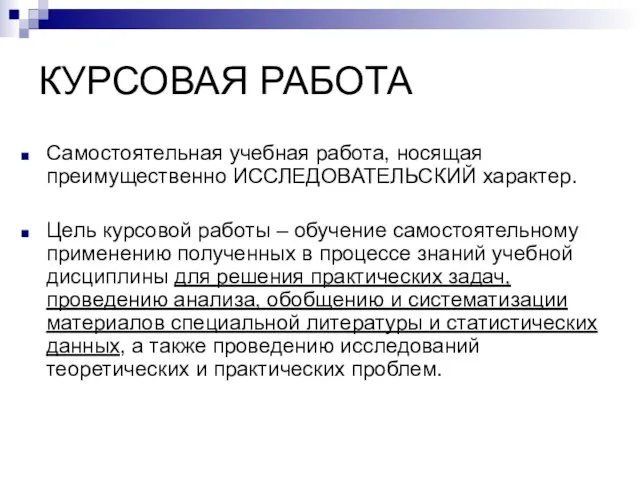 КУРСОВАЯ РАБОТА

Самостоятельная учебная работа, носящая преимущественно ИССЛЕДОВАТЕЛЬСКИЙ характер.

Цель курсовой работы – обучение самостоятельному применению полученных в процессе знаний учебной дисциплины для решения практических задач, проведению анализа, обобщению и систематизации материалов специальной литературы и статистических данных, а также проведению исследований теоретических и практических проблем.